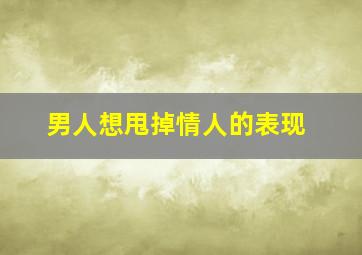 男人想甩掉情人的表现